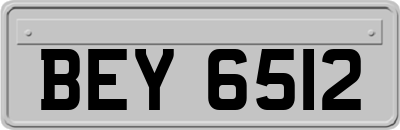 BEY 6512